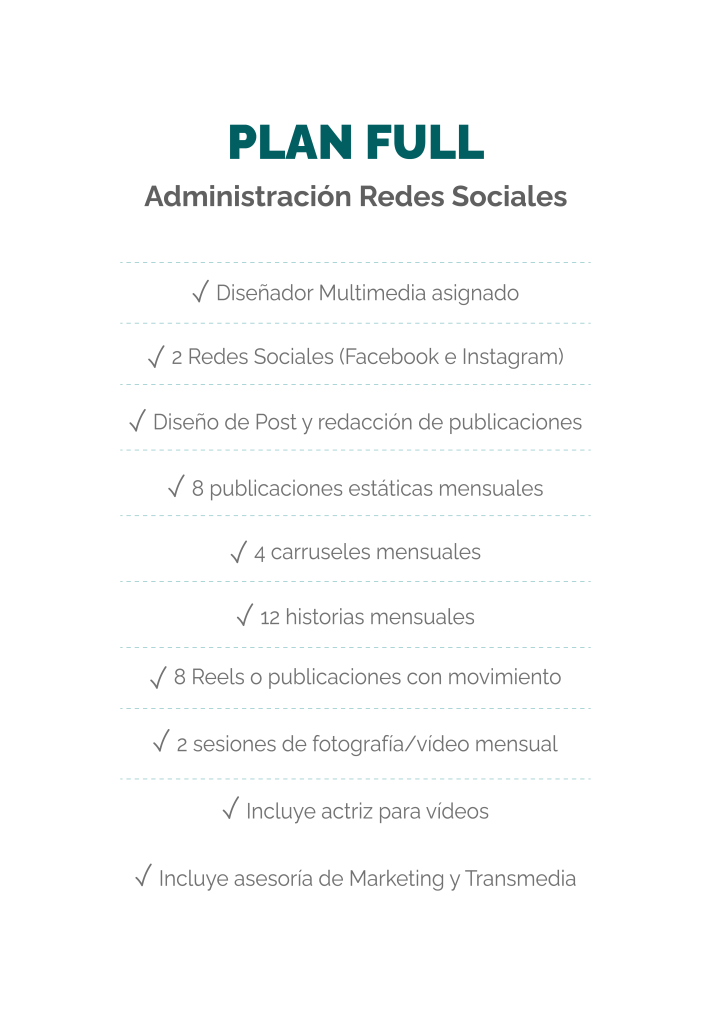 PLAN FULL

Administración Redes Sociales

✓ Diseñador Multimedia asignado

✓ 2 Redes Sociales (Facebook e Instagram)

✓ Diseño de Post y redacción de publicaciones

✓ 8 publicaciones estáticas mensuales

✓ 4 carruseles mensuales

✓ 12 historias mensuales

✓ 8 Reels o publicaciones con movimiento

✓ 2 sesiones de fotografía/vídeo mensual

✓ Incluye actriz para vídeos

✓ Incluye asesoría de Marketing y Transmedia